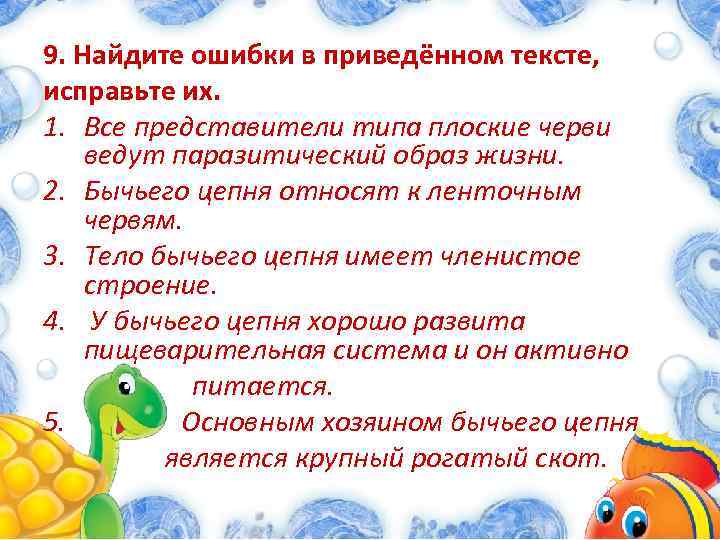 9. Найдите ошибки в приведённом тексте, исправьте их.

1. Все представители типа плоские черви ведут паразитический образ жизни.
2. Бычьего цепня относят к ленточным червям.
3. Тело бычьего цепня имеет членистое строение.
4. У бычьего цепня хорошо развита пищеварительная система и он активно питается.
5. Основным хозяином бычьего цепня является крупный рогатый скот.